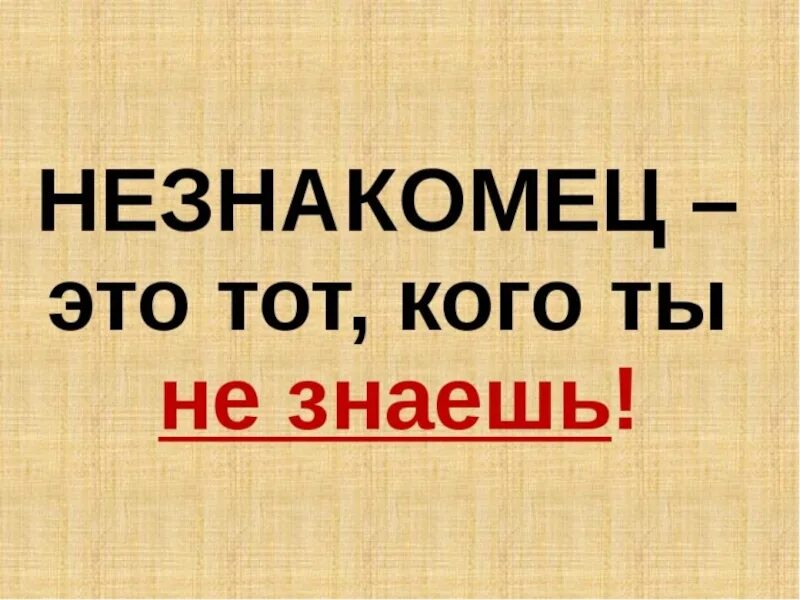 НЕЗНАКОМЕЦ – это тот, кого ты не знаешь!